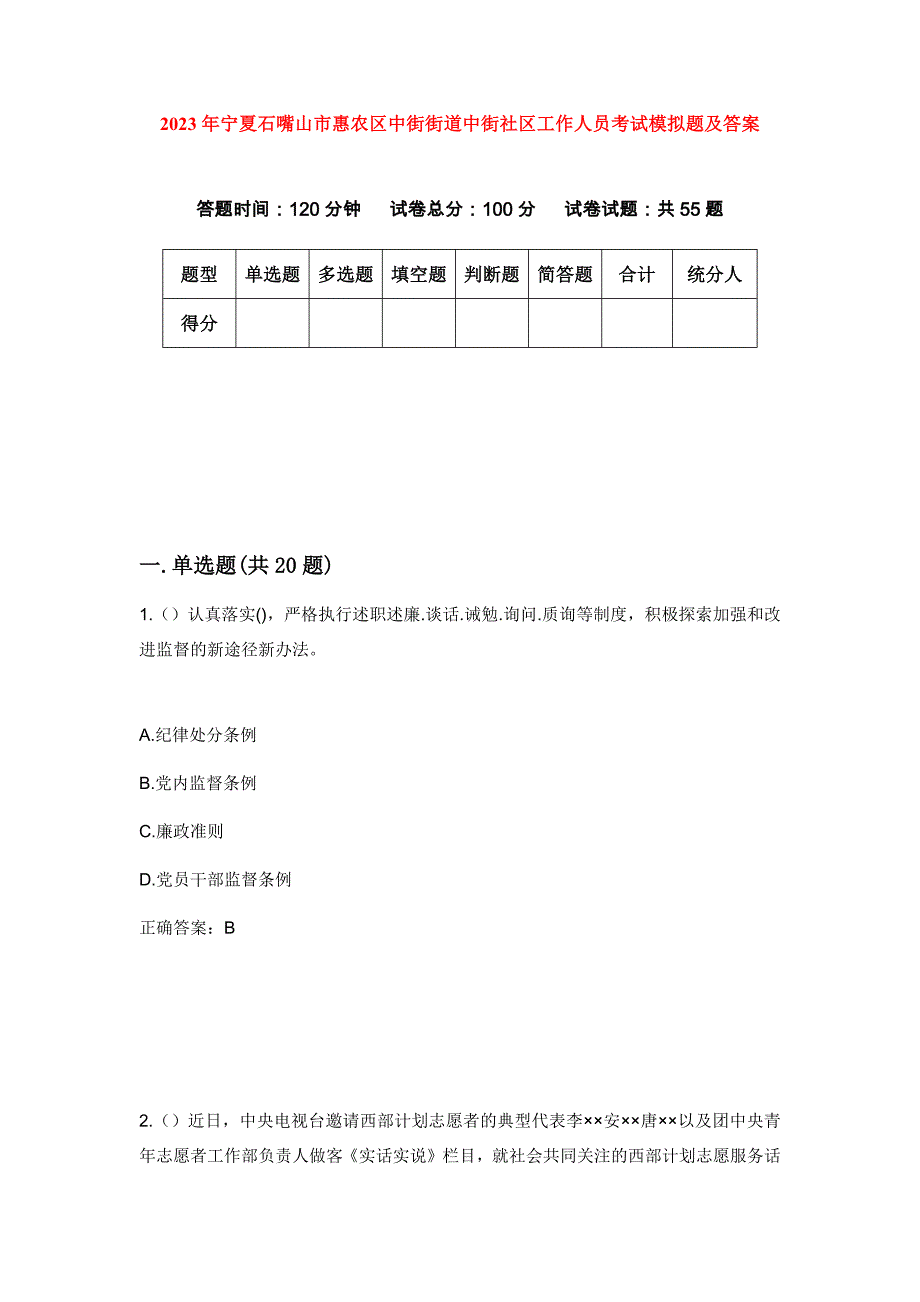 2023年宁夏石嘴山市惠农区中街街道中街社区工作人员考试模拟题及答案

答题时间：120分钟　试卷总分：100分　试卷试题：共55题

| 题型 | 单选题 | 多选题 | 填空题 | 判断题 | 简答题 | 合计 | 统分人 |
|---|---|---|---|---|---|---|---|
| 得分 | | | | | | | |

一.单选题(共20题)

1.（）认真落实(),严格执行述职述廉.谈话.诫勉.询问.质询等制度，积极探索加强和改进监督的新途径新办法。

A.纪律处分条例

B.党内监督条例

C.廉政准则

D.党员干部监督条例

正确答案：B

2.（）近日，中央电视台邀请西部计划志愿者的典型代表李××安××唐××以及团中央青年志愿者工作部负责人做客《实话实说》栏目，就社会共同关注的西部计划志愿服务话